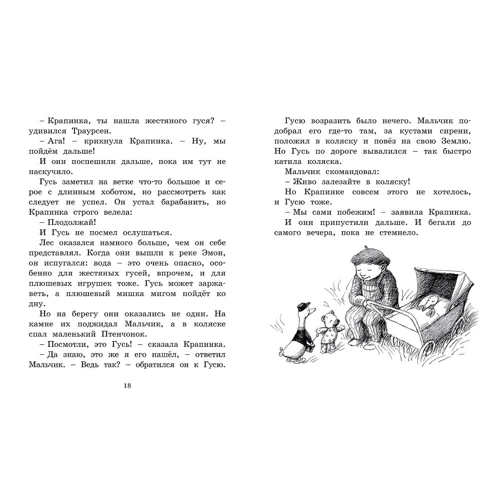 – Крапинка, ты нашла жестяного гуся? – удивился Траурсен.

– Ага! – крикнула Крапинка. – Ну, мы пойдём дальше!

И они поспешили дальше, пока им тут не наскучило.

Гусь заметил на ветке что-то большое и серое с длинным хоботом, но рассмотреть как следует не успел. Он устал барабанить, но Крапинка строго велела:

– Плодолжай!

И Гусь не посмел ослушаться.

Лес оказался намного больше, чем он себе представлял. Когда они вышли к реке Эмон, он испугался: вода – это очень опасно, особенно для жестяных гусей, впрочем, и для плюшевых игрушек тоже. Гусь может заржаветь, а плюшевый мишка мигом пойдёт ко дну.

Но на берегу они оказались не одни. На камне их поджидал Мальчик, а в коляске спал маленький Птенчонок.

– Посмотли, это Гусь! – сказала Крапинка.

– Да знаю, это же я его нашёл, – ответил Мальчик. – Ведь так? – обратился он к Гусю.

18

Гусю возразить было нечего. Мальчик подобрал его где-то там, за кустами сирени, положил в коляску и повёз на свою Землю. Но Гусь по дороге вывалился – так быстро катила коляска.

Мальчик скомандовал:

– Живо залезайте в коляску!

Но Крапинке совсем этого не хотелось, и Гусю тоже.

– Мы сами побежим! – заявила Крапинка.

И они припустили дальше. И бегали до самого вечера, пока не стемнело.